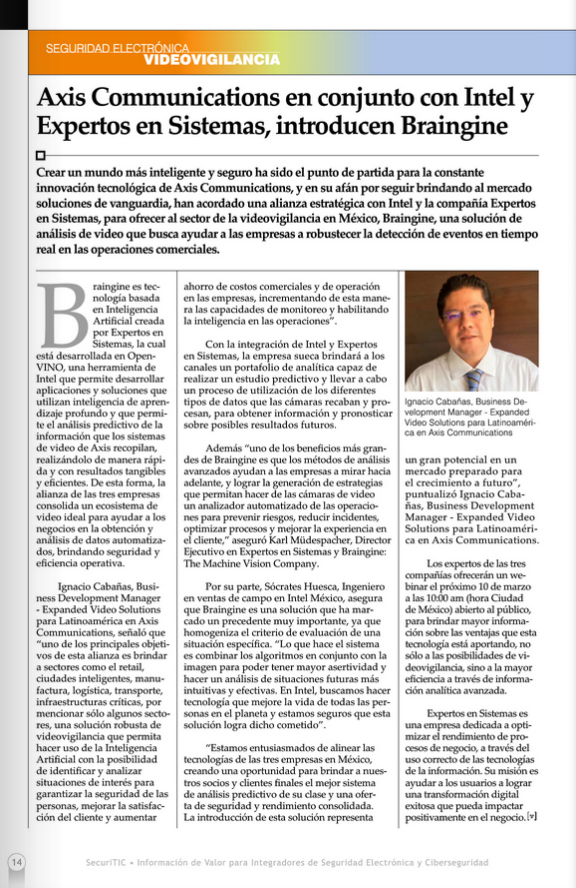 SEGURIDAD ELECTRÓNICA
VIDEOVIGILANCIA

Axis Communications en conjunto con Intel y Expertos en Sistemas, introducen Braingine

Crear un mundo más inteligente y seguro ha sido el punto de partida para la constante innovación tecnológica de Axis Communications, y en su afán por seguir brindando al mercado soluciones de vanguardia, han acordado una alianza estratégica con Intel y la compañía Expertos en Sistemas, para ofrecer al sector de la videovigilancia en México, Braingine, una solución de análisis de video que busca ayudar a las empresas a robustecer la detección de eventos en tiempo real en las operaciones comerciales.

Braingine es tecnología basada en Inteligencia Artificial creada por Expertos en Sistemas, la cual está desarrollada en OpenVINO, una herramienta de Intel que permite desarrollar aplicaciones y soluciones que utilizan inteligencia de aprendizaje profundo y que permite el análisis predictivo de la información que los sistemas de video de Axis recopilan, realizándolo de manera rápida y con resultados tangibles y eficientes. De esta forma, la alianza de las tres empresas consolida un ecosistema de video ideal para ayudar a los negocios en la obtención y análisis de datos automatizados, brindando seguridad y eficiencia operativa.

Ignacio Cabañas, Business Development Manager - Expanded Video Solutions para Latinoamérica en Axis Communications, señaló que "uno de los principales objetivos de esta alianza es brindar a sectores como el retail, ciudades inteligentes, manufactura, logística, transporte, infraestructuras críticas, por mencionar sólo algunos sectores, una solución robusta de videovigilancia que permita hacer uso de la Inteligencia Artificial con la posibilidad de identificar y analizar situaciones de interés para garantizar la seguridad de las personas, mejorar la satisfacción del cliente y aumentar ahorro de costos comerciales y de operación en las empresas, incrementando de esta manera las capacidades de monitoreo y habilitando la inteligencia en las operaciones".

Con la integración de Intel y Expertos en Sistemas, la empresa sueca brindará a los canales un portafolio de analítica capaz de realizar un estudio predictivo y llevar a cabo un proceso de utilización de los diferentes tipos de datos que las cámaras recaban y procesan, para obtener información y pronosticar sobre posibles resultados futuros.

Además "uno de los beneficios más grandes de Braingine es que los métodos de análisis avanzados ayudan a las empresas a mirar hacia adelante, y lograr la generación de estrategias que permitan hacer de las cámaras de video un analizador automatizado de las operaciones para prevenir riesgos, reducir incidentes, optimizar procesos y mejorar la experiencia en el cliente," aseguró Karl Müdespacher, Director Ejecutivo en Expertos en Sistemas y Braingine: The Machine Vision Company.

Por su parte, Sócrates Huesca, Ingeniero en ventas de campo en Intel México, asegura que Braingine es una solución que ha marcado un precedente muy importante, ya que homogeniza el criterio de evaluación de una situación específica. "Lo que hace el sistema es combinar los algoritmos en conjunto con la imagen para poder tener mayor asertividad y hacer un análisis de situaciones futuras más intuitivas y efectivas. En Intel, buscamos hacer tecnología que mejore la vida de todas las personas en el planeta y estamos seguros que esta solución logra dicho cometido".

"Estamos entusiasmados de alinear las tecnologías de las tres empresas en México, creando una oportunidad para brindar a nuestros socios y clientes finales el mejor sistema de análisis predictivo de su clase y una oferta de seguridad y rendimiento consolidada. La introducción de esta solución representa

Ignacio Cabañas, Business Development Manager - Expanded Video Solutions para Latinoamérica en Axis Communications

un gran potencial en un mercado preparado para el crecimiento a futuro", puntualizó Ignacio Cabañas, Business Development Manager - Expanded Video Solutions para Latinoamérica en Axis Communications.

Los expertos de las tres compañías ofrecerán un webinar el próximo 10 de marzo a las 10:00 am (hora Ciudad de México) abierto al público, para brindar mayor información sobre las ventajas que esta tecnología está aportando, no sólo a las posibilidades de videovigilancia, sino a la mayor eficiencia a través de información analítica avanzada.

Expertos en Sistemas es una empresa dedicada a optimizar el rendimiento de procesos de negocio, a través del uso correcto de las tecnologías de la información. Su misión es ayudar a los usuarios a lograr una transformación digital exitosa que pueda impactar positivamente en el negocio.

14 SecuriTIC • Información de Valor para Integradores de Seguridad Electrónica y Ciberseguridad